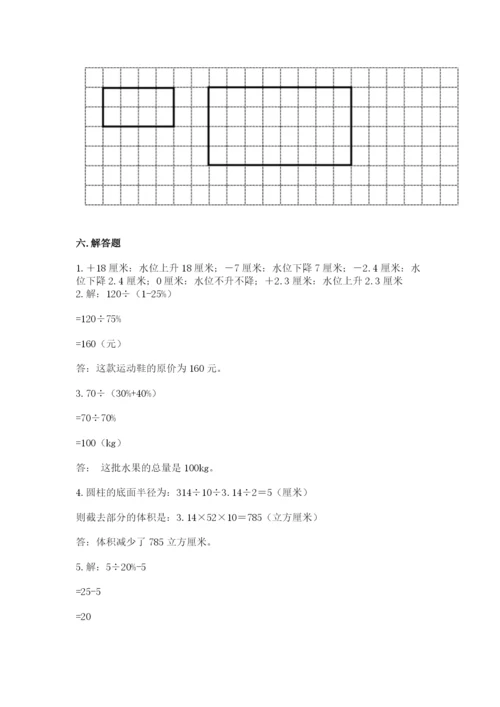 六. 解答题

1. ＋18 厘米：水位上升 18 厘米；－7 厘米：水位下降 7 厘米；－2.4 厘米：水位下降 2.4 厘米；0 厘米：水位不升不降；＋2.3 厘米：水位上升 2.3 厘米

2. 解：120÷（1-25%）

=120÷75%

=160（元）

答：这款运动鞋的原价为 160 元。

3. 70÷（30%+40%）

=70÷70%

=100（kg）

答： 这批水果的总量是 100kg。

4. 圆柱的底面半径为：314÷10÷3.14÷2＝5（厘米）

则截去部分的体积是：3.14×52×10＝785（立方厘米）

答：体积减少了 785 立方厘米。

5. 解：5÷20%-5

=25-5

=20